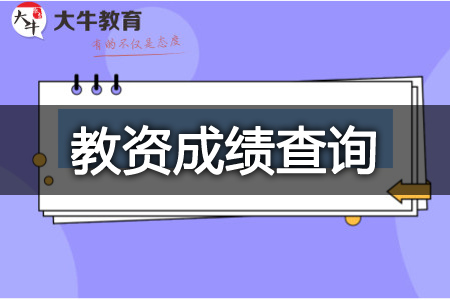 大牛
大牛教育
有的不仅是态度

教资成绩查询